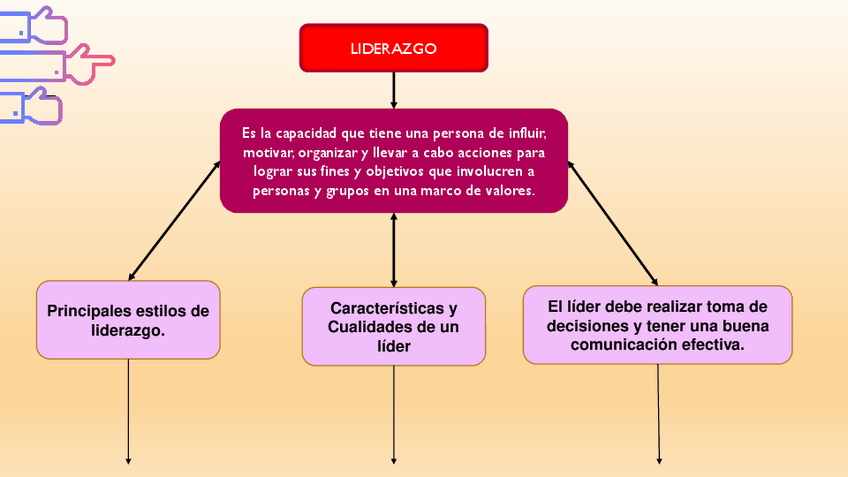 LIDERAZGO

Es la capacidad que tiene una persona de influir, motivar, organizar y llevar a cabo acciones para lograr sus fines y objetivos que involucren a personas y grupos en una marco de valores.

Principales estilos de liderazgo.

Características y Cualidades de un líder

El líder debe realizar toma de decisiones y tener una buena comunicación efectiva.